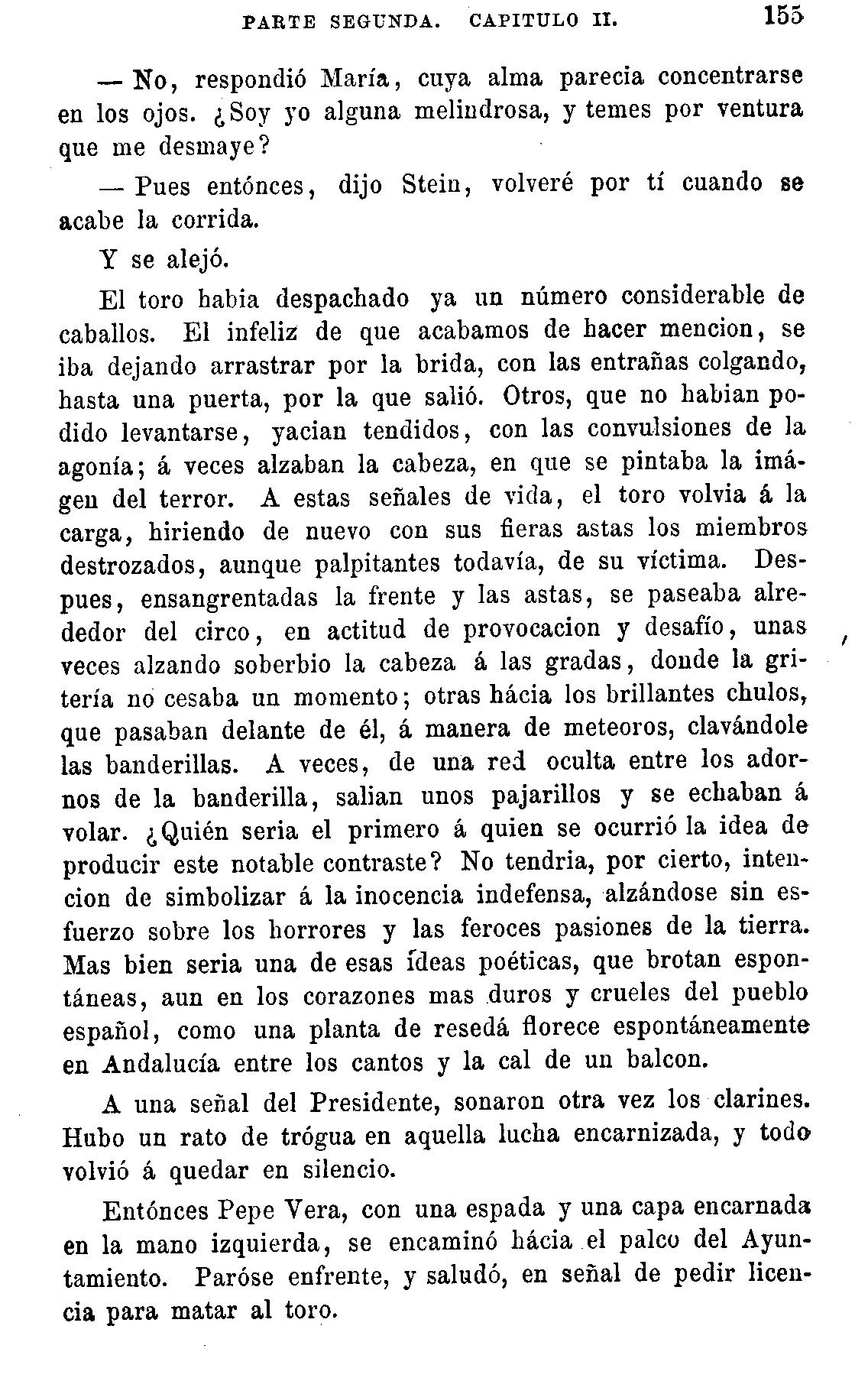 PARTE SEGUNDA. CAPITULO II. 155

— No, respondió María, cuya alma parecia concentrarse en los ojos. ¿Soy yo alguna melindrosa, y temes por ventura que me desmaye?

— Pues entónces, dijo Stein, volveré por tí cuando se acabe la corrida.

Y se alejó.

El toro habia despachado ya un número considerable de caballos. El infeliz de que acabamos de hacer mencion, se iba dejando arrastrar por la brida, con las entrañas colgando, hasta una puerta, por la que salió. Otros, que no habian podido levantarse, yacian tendidos, con las convulsiones de la agonía; á veces alzaban la cabeza, en que se pintaba la imágen del terror. A estas señales de vida, el toro volvia á la carga, hiriendo de nuevo con sus fieras astas los miembros destrozados, aunque palpitantes todavía, de su víctima. Despues, ensangrentadas la frente y las astas, se paseaba alrededor del circo, en actitud de provocacion y desafío, unas veces alzando soberbio la cabeza á las gradas, donde la gritería no cesaba un momento; otras hácia los brillantes chulos, que pasaban delante de él, á manera de meteoros, clavándole las banderillas. A veces, de una red oculta entre los adornos de la banderilla, salian unos pajarillos y se echaban á volar. ¿Quién seria el primero á quien se ocurrió la idea de producir este notable contraste? No tendria, por cierto, intencion de simbolizar á la inocencia indefensa, alzándose sin esfuerzo sobre los horrores y las feroces pasiones de la tierra. Mas bien seria una de esas ídeas poéticas, que brotan espontáneas, aun en los corazones mas duros y crueles del pueblo español, como una planta de resedá florece espontáneamente en Andalucía entre los cantos y la cal de un balcon.

A una señal del Presidente, sonaron otra vez los clarines. Hubo un rato de trógua en aquella lucha encarnizada, y todo volvió á quedar en silencio.

Entónces Pepe Vera, con una espada y una capa encarnada en la mano izquierda, se encaminó hácia el palco del Ayuntamiento. Paróse enfrente, y saludó, en señal de pedir licencia para matar al toro.